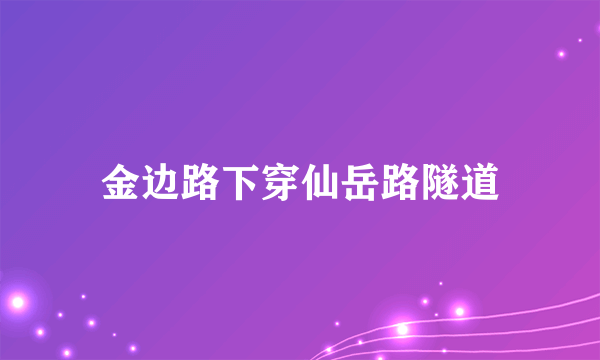 金边路下穿仙岳路隧道